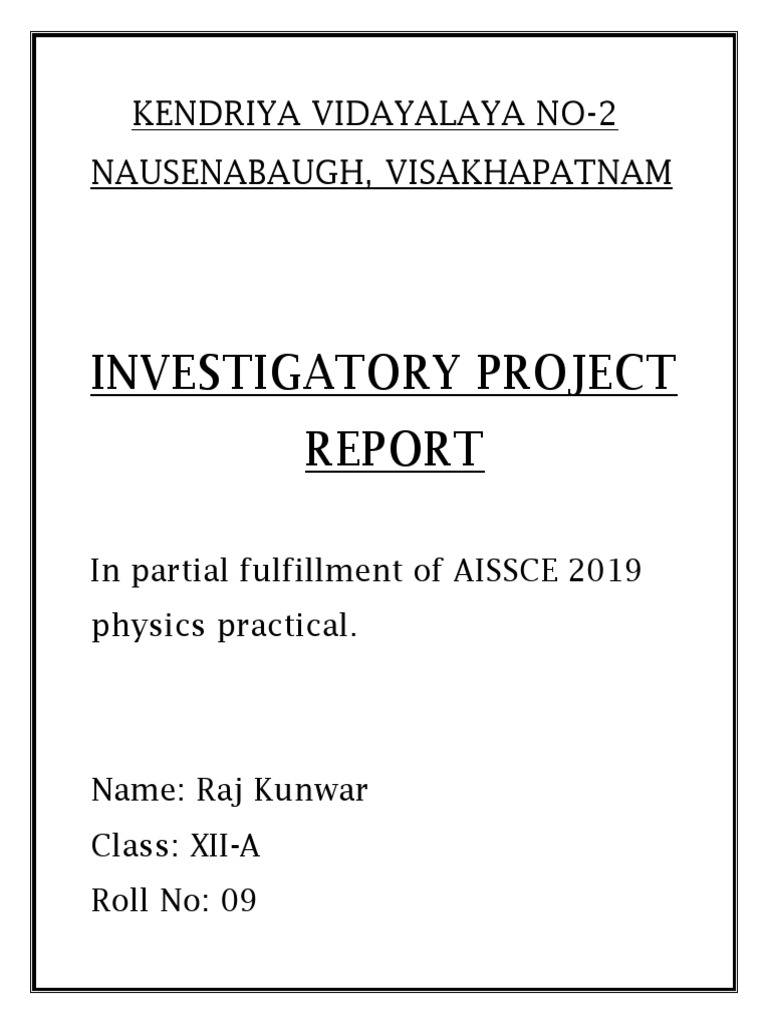 KENDRIYA VIDAYALAYA NO-2
NAUSENABAUGH, VISAKHAPATNAM

INVESTIGATORY PROJECT REPORT

In partial fulfillment of AISSCE 2019 physics practical.

Name: Raj Kunwar
Class: XII-A
Roll No: 09